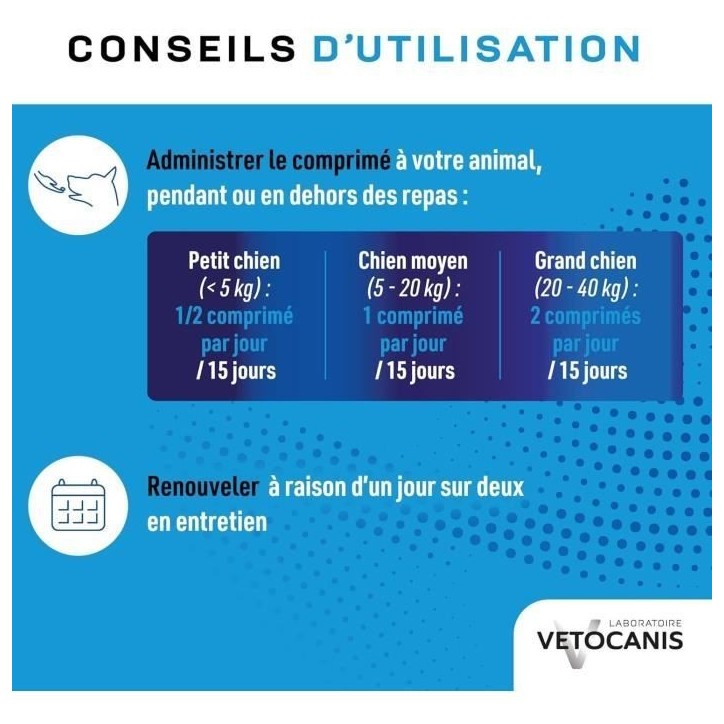 CONSEILS D'UTILISATION

Administrer le comprimé à votre animal, pendant ou en dehors des repas :

Petit chien
(< 5 kg) :
1/2 comprimé
par jour
/ 15 jours

Chien moyen
(5 - 20 kg) :
1 comprimé
par jour
/ 15 jours

Grand chien
(20 - 40 kg) :
2 comprimés
par jour
/ 15 jours

Renouveler à raison d'un jour sur deux en entretien

LABORATOIRE
VETOCANIS